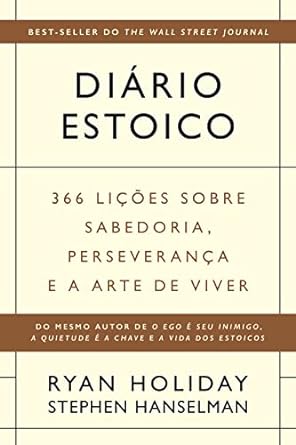 BEST-SELLER DO THE WALL STREET JOURNAL

DIÁRIO ESTOICO

366 LIÇÕES SOBRE SABEDORIA, PERSEVERANÇA E A ARTE DE VIVER

DO MESMO AUTOR DE O EGO É SEU INIMIGO, A QUIETUDE É A CHAVE E A VIDA DOS ESTOICOS

RYAN HOLIDAY
STEPHEN HANSELMAN